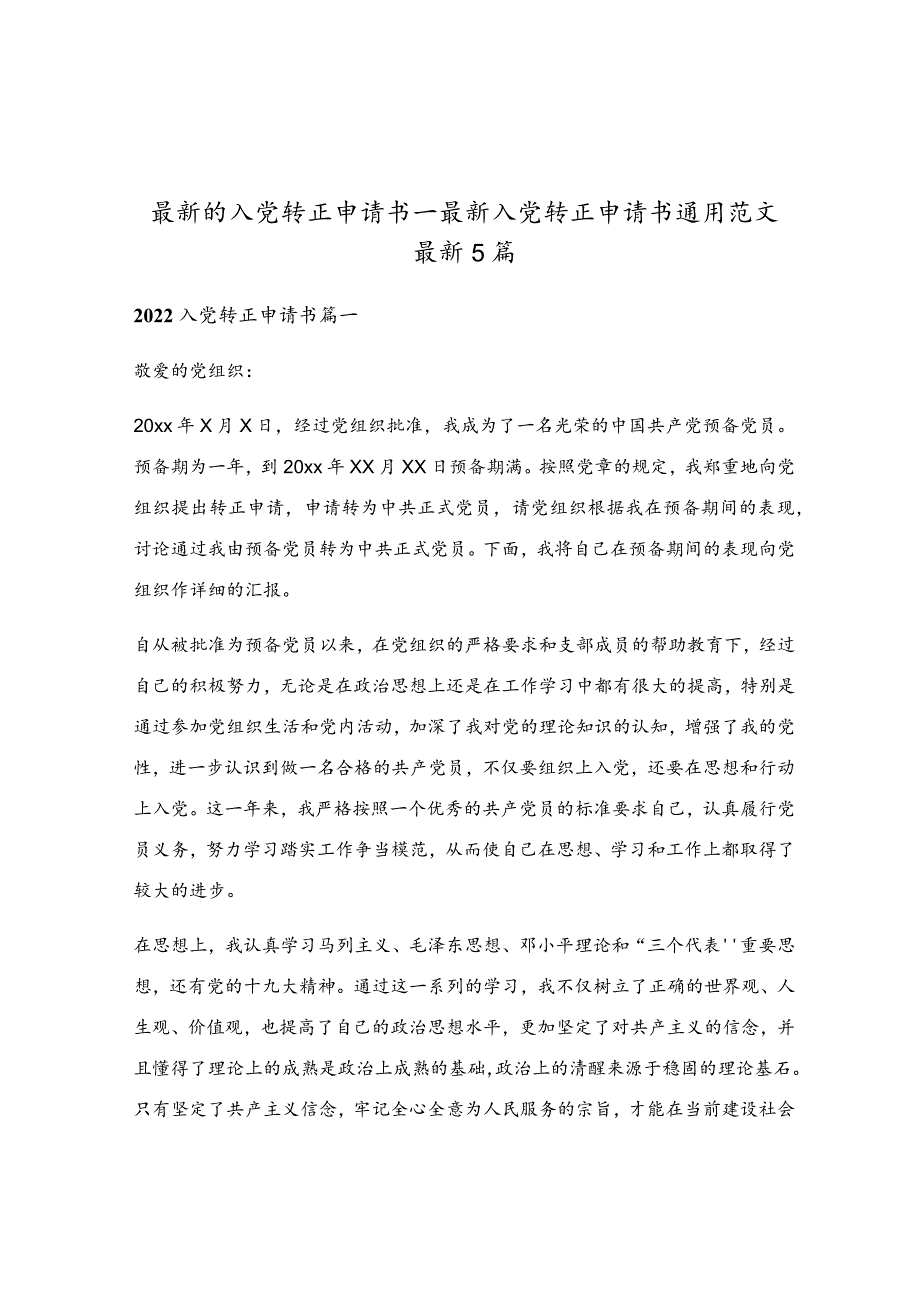 最新的入党转正申请书一最新入党转正申请书通用范文最新5篇

2022入党转正申请书篇一

敬爱的党组织：

20xx年X月X日，经过党组织批准，我成为了一名光荣的中国共产党预备党员。预备期为一年，到20xx年XX月XX日预备期满。按照党章的规定，我郑重地向党组织提出转正申请，申请转为中共正式党员，请党组织根据我在预备期间的表现，讨论通过我由预备党员转为中共正式党员。下面，我将自己在预备期间的表现向党组织作详细的汇报。

自从被批准为预备党员以来，在党组织的严格要求和支部成员的帮助教育下，经过自己的积极努力，无论是在政治思想上还是在工作学习中都有很大的提高，特别是通过参加党组织生活和党内活动，加深了我对党的理论知识的认知，增强了我的党性，进一步认识到做一名合格的共产党员，不仅要组织上入党，还要在思想和行动上入党。这一年来，我严格按照一个优秀的共产党员的标准要求自己，认真履行党员义务，努力学习踏实工作争当模范，从而使自己在思想、学习和工作上都取得了较大的进步。

在思想上，我认真学习马列主义、毛泽东思想、邓小平理论和“三个代表''重要思想，还有党的十九大精神。通过这一系列的学习，我不仅树立了正确的世界观、人生观、价值观，也提高了自己的政治思想水平，更加坚定了对共产主义的信念，并且懂得了理论上的成熟是政治上成熟的基础，政治上的清醒来源于稳固的理论基石。只有坚定了共产主义信念，牢记全心全意为人民服务的宗旨，才能在当前建设社会